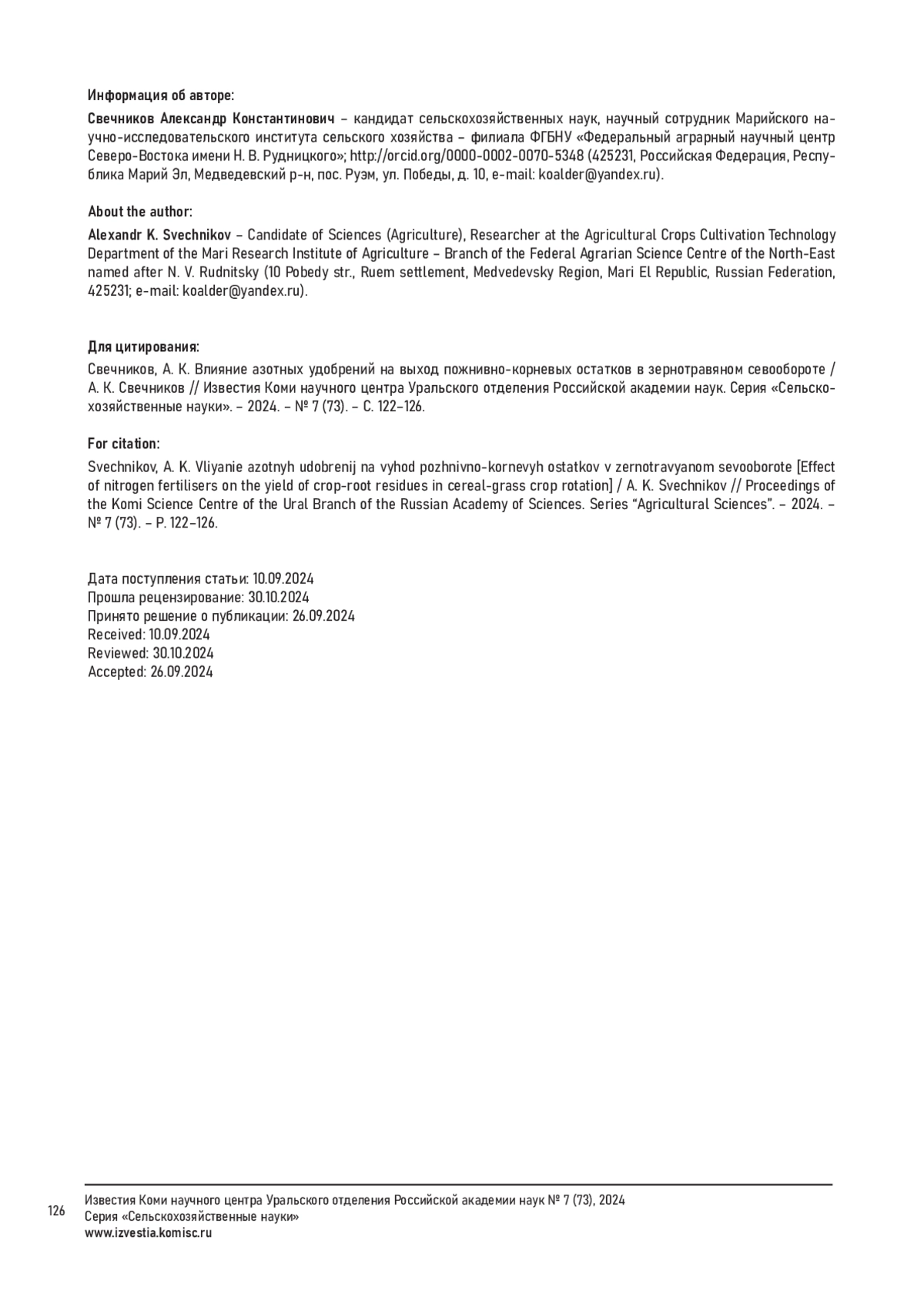 Информация об авторе:

Свечников Александр Константинович – кандидат сельскохозяйственных наук, научный сотрудник Марийского научно-исследовательского института сельского хозяйства – филиала ФГБНУ «Федеральный аграрный научный центр Северо-Востока имени Н. В. Рудницкого»; http://orcid.org/0000-0002-0070-5348 (425231, Российская Федерация, Республика Марий Эл, Медведевский р-н, пос. Руэм, ул. Победы, д. 10, e-mail: koalder@yandex.ru).

About the author:

Alexandr K. Svechnikov – Candidate of Sciences (Agriculture), Researcher at the Agricultural Crops Cultivation Technology Department of the Mari Research Institute of Agriculture – Branch of the Federal Agrarian Science Centre of the North-East named after N. V. Rudnitsky (10 Pobedy str., Ruem settlement, Medvedevsky Region, Mari El Republic, Russian Federation, 425231; e-mail: koalder@yandex.ru).

Для цитирования:

Свечников, А. К. Влияние азотных удобрений на выход пожнивно-корневых остатков в зернотравяном севообороте / А. К. Свечников // Известия Коми научного центра Уральского отделения Российской академии наук. Серия «Сельскохозяйственные науки». – 2024. – № 7 (73). – С. 122–126.

For citation:

Svechnikov, A. K. Vliyanie azotnyh udobrenij na vyhod pozhnivno-kornevyh ostatkov v zernotravyanom sevooborote [Effect of nitrogen fertilisers on the yield of crop-root residues in cereal-grass crop rotation] / A. K. Svechnikov // Proceedings of the Komi Science Centre of the Ural Branch of the Russian Academy of Sciences. Series “Agricultural Sciences”. – 2024. – № 7 (73). – P. 122–126.

Дата поступления статьи: 10.09.2024
Прошла рецензирование: 30.10.2024
Принято решение о публикации: 26.09.2024
Received: 10.09.2024
Reviewed: 30.10.2024
Accepted: 26.09.2024

126

Известия Коми научного центра Уральского отделения Российской академии наук № 7 (73), 2024
Серия «Сельскохозяйственные науки»
www.izvestia.komisc.ru